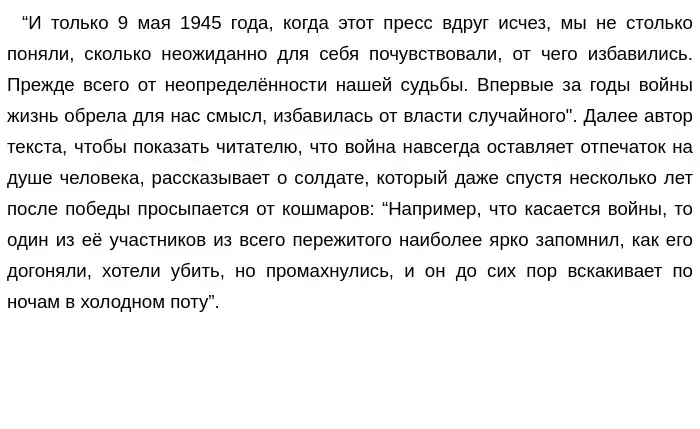 “И только 9 мая 1945 года, когда этот пресс вдруг исчез, мы не столько поняли, сколько неожиданно для себя почувствовали, от чего избавились. Прежде всего от неопределённости нашей судьбы. Впервые за годы войны жизнь обрела для нас смысл, избавилась от власти случайного". Далее автор текста, чтобы показать читателю, что война навсегда оставляет отпечаток на душе человека, рассказывает о солдате, который даже спустя несколько лет после победы просыпается от кошмаров: “Например, что касается войны, то один из её участников из всего пережитого наиболее ярко запомнил, как его догоняли, хотели убить, но промахнулись, и он до сих пор вскакивает по ночам в холодном поту”.